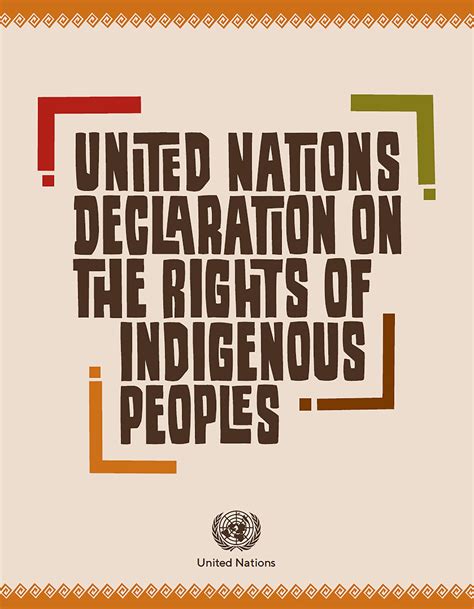 UNITED NATIONS DECLARATION ON THE RIGHTS OF INDIGENOUS PEOPLES

United Nations